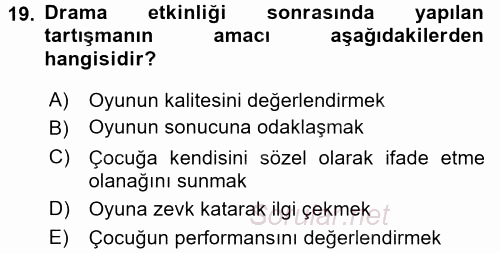 19. Drama etkinliği sonrasında yapılan tartışmanın amacı aşağıdakilerden hangisidir?

A) Oyunun kalitesini değerlendirmek
B) Oyunun sonucuna odaklaşmak
C) Çocuğa kendisini sözel olarak ifade etme olanağını sunmak
D) Oyuna zevk katarak ilgi çekmek
E) Çocuğun performansını değerlendirmek

Sorular.net